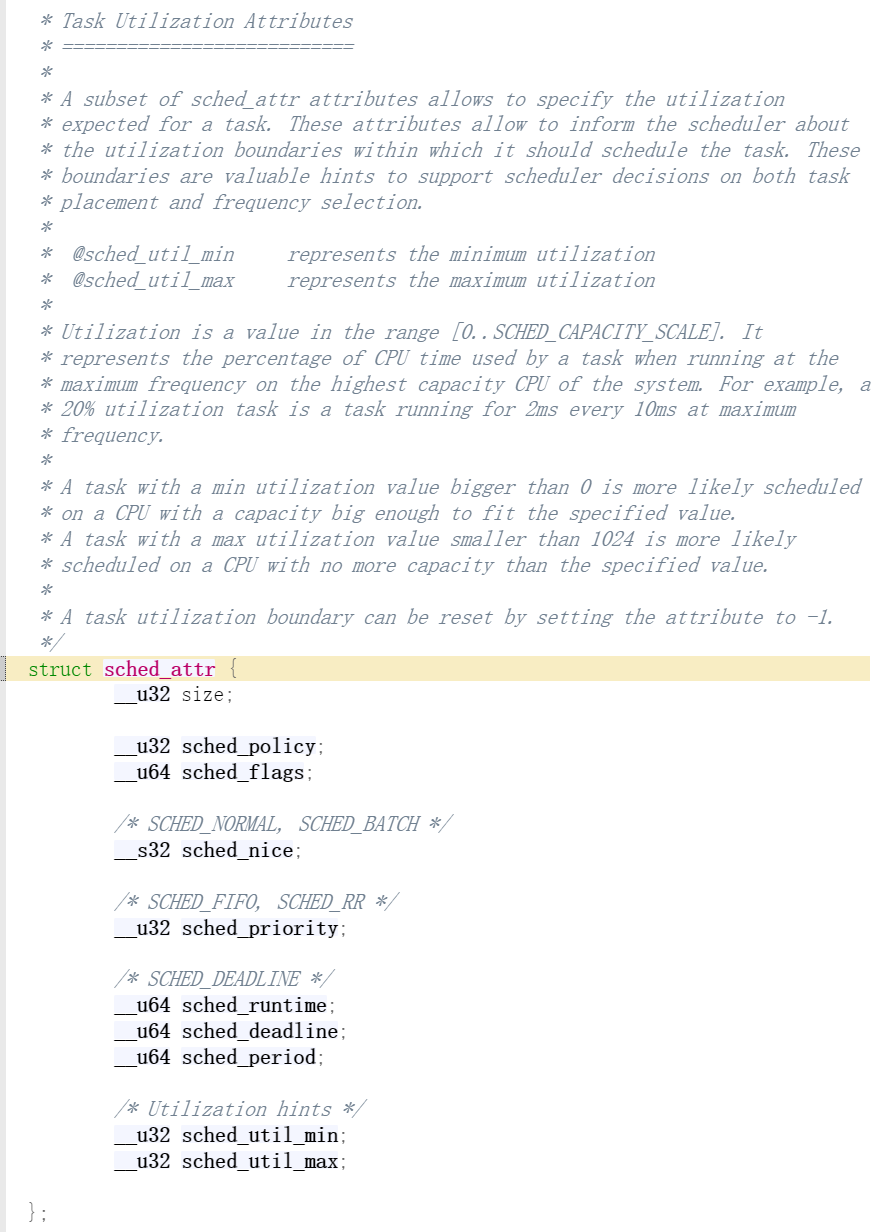 * Task Utilization Attributes
* ===========================
*
* A subset of sched_attr attributes allows to specify the utilization
* expected for a task. These attributes allow to inform the scheduler about
* the utilization boundaries within which it should schedule the task. These
* boundaries are valuable hints to support scheduler decisions on both task
* placement and frequency selection.
*
*  @sched_util_min     represents the minimum utilization
*  @sched_util_max     represents the maximum utilization
*
* Utilization is a value in the range [0..SCHED_CAPACITY_SCALE]. It
* represents the percentage of CPU time used by a task when running at the
* maximum frequency on the highest capacity CPU of the system. For example, a
* 20% utilization task is a task running for 2ms every 10ms at maximum
* frequency.
*
* A task with a min utilization value bigger than 0 is more likely scheduled
* on a CPU with a capacity big enough to fit the specified value.
* A task with a max utilization value smaller than 1024 is more likely
* scheduled on a CPU with no more capacity than the specified value.
*
* A task utilization boundary can be reset by setting the attribute to -1.
*/
struct sched_attr {
	__u32 size;

	__u32 sched_policy;
	__u64 sched_flags;

	/* SCHED_NORMAL, SCHED_BATCH */
	__s32 sched_nice;

	/* SCHED_FIFO, SCHED_RR */
	__u32 sched_priority;

	/* SCHED_DEADLINE */
	__u64 sched_runtime;
	__u64 sched_deadline;
	__u64 sched_period;

	/* Utilization hints */
	__u32 sched_util_min;
	__u32 sched_util_max;

};